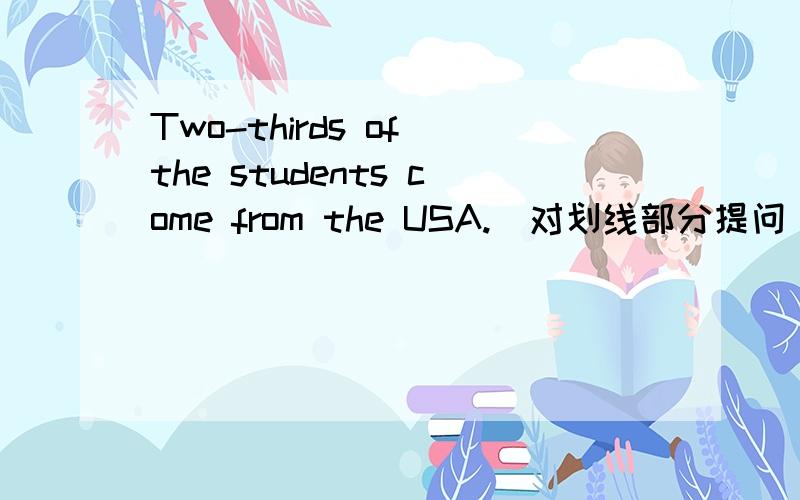 Two-thirds of the students come from the USA.（对划线部分提问）